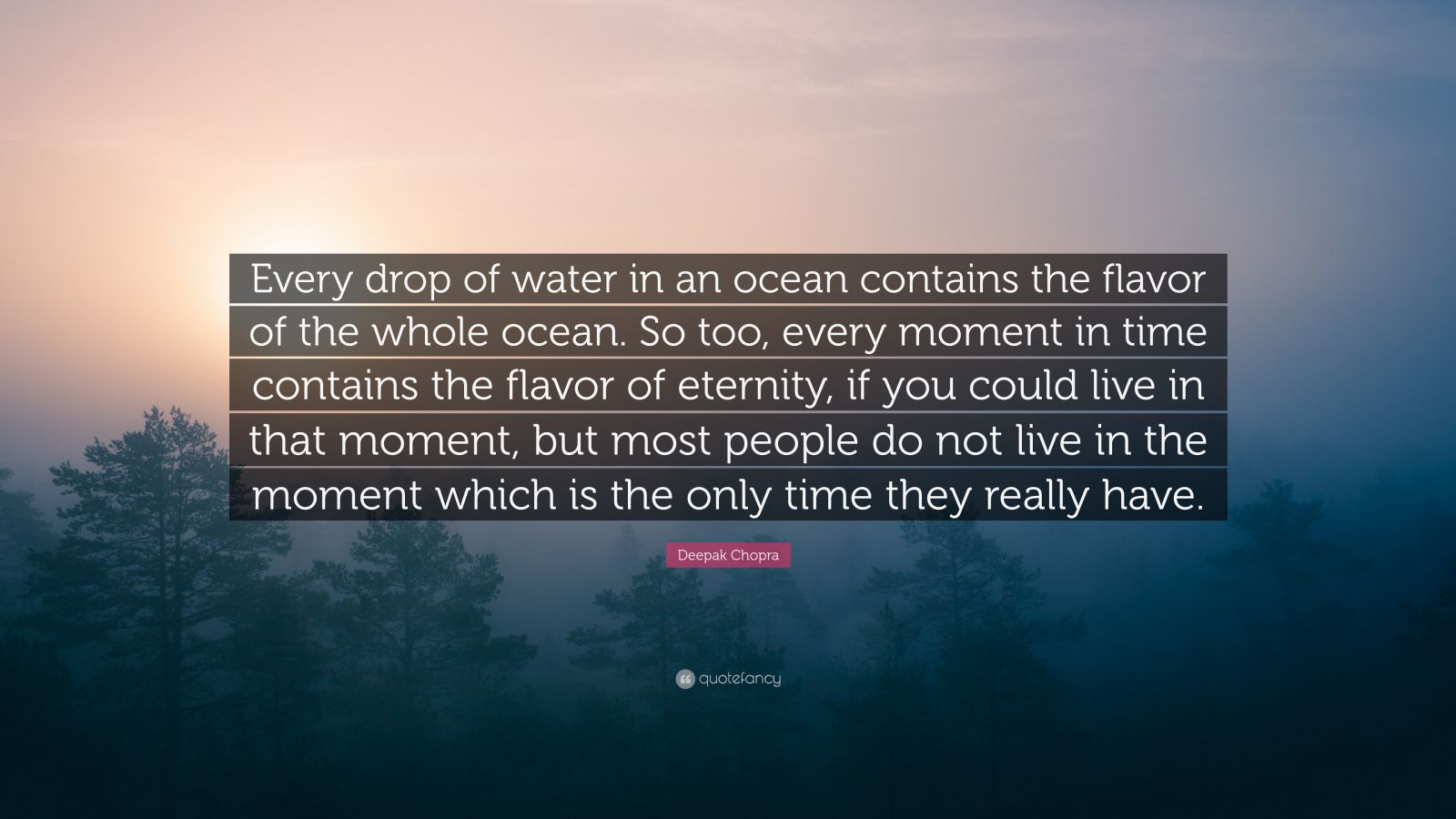 Every drop of water in an ocean contains the flavor of the whole ocean. So too, every moment in time contains the flavor of eternity, if you could live in that moment, but most people do not live in the moment which is the only time they really have.

Deepak Chopra

quotefancy